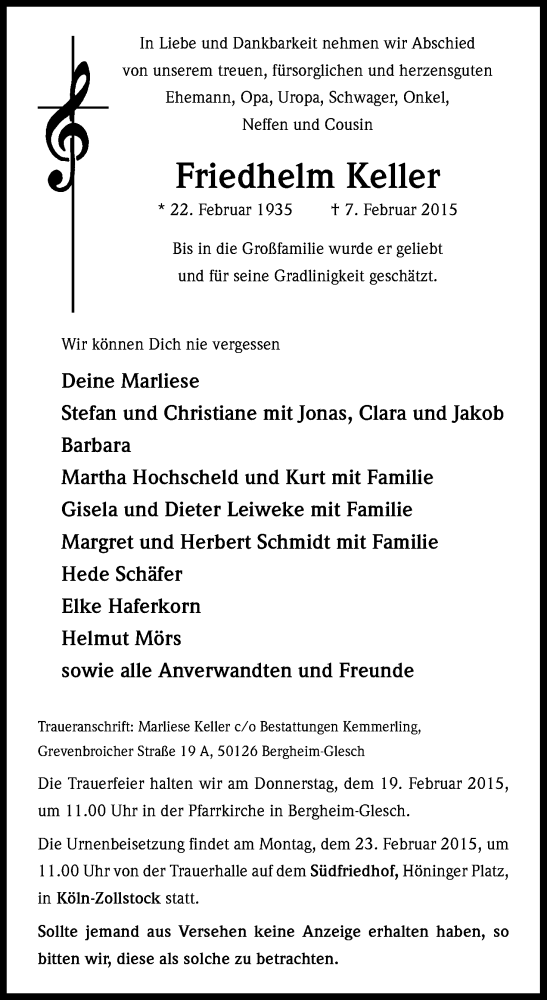 In Liebe und Dankbarkeit nehmen wir Abschied von unserem treuen, fürsorglichen und herzensguten Ehemann, Opa, Uropa, Schwager, Onkel, Neffen und Cousin

Friedhelm Keller

* 22. Februar 1935 † 7. Februar 2015

Bis in die Großfamilie wurde er geliebt und für seine Gradlinigkeit geschätzt.

Wir können Dich nie vergessen

Deine Marliese
Stefan und Christiane mit Jonas, Clara und Jakob
Barbara
Martha Hochscheld und Kurt mit Familie
Gisela und Dieter Leiweke mit Familie
Margret und Herbert Schmidt mit Familie
Hede Schäfer
Elke Haferkorn
Helmut Mörs
sowie alle Anverwandten und Freunde

Traueranschrift: Marliese Keller c/o Bestattungen Kemmerling, Grevenbroicher Straße 19 A, 50126 Bergheim-Glesch

Die Trauerfeier halten wir am Donnerstag, dem 19. Februar 2015, um 11.00 Uhr in der Pfarrkirche in Bergheim-Glesch.

Die Urnenbeisetzung findet am Montag, dem 23. Februar 2015, um 11.00 Uhr von der Trauerhalle auf dem Südfriedhof, Höninger Platz, in Köln-Zollstock statt.

Sollte jemand aus Versehen keine Anzeige erhalten haben, so bitten wir, diese als solche zu betrachten.